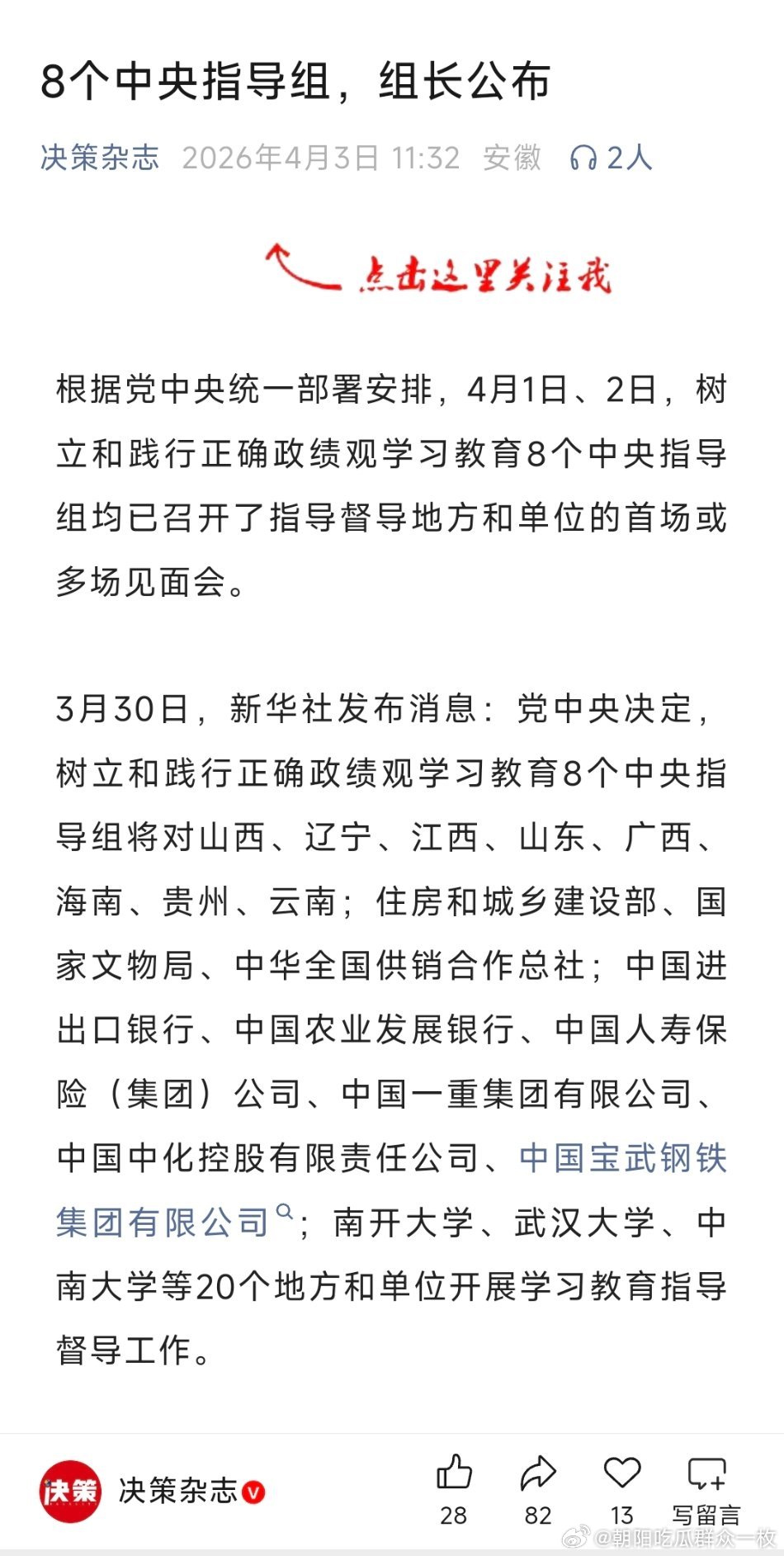 8个中央指导组，组长公布

决策杂志 2026年4月3日 11:32 安徽 2人

点击这里关注我

根据党中央统一部署安排，4月1日、2日，树立和践行正确政绩观学习教育8个中央指导组均已召开了指导督导地方和单位的首场或多场见面会。

3月30日，新华社发布消息：党中央决定，树立和践行正确政绩观学习教育8个中央指导组将对山西、辽宁、江西、山东、广西、海南、贵州、云南；住房和城乡建设部、国家文物局、中华全国供销合作总社；中国进出口银行、中国农业发展银行、中国人寿保险（集团）公司、中国一重集团有限公司、中国中化控股有限责任公司、中国宝武钢铁集团有限公司；南开大学、武汉大学、中南大学等20个地方和单位开展学习教育指导督导工作。

决策 决策杂志

28 82 13 写留言

@朝阳吃瓜群众一枚